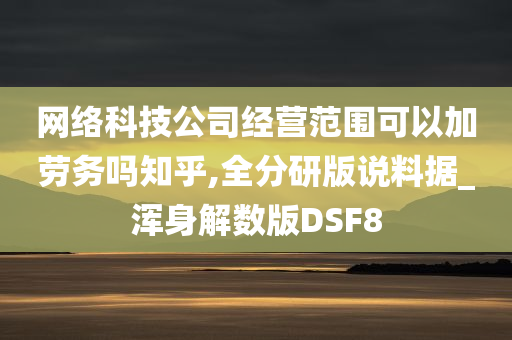 网络科技公司经营范围可以加劳务吗知乎,全分研版说料据_浑身解数版DSF8